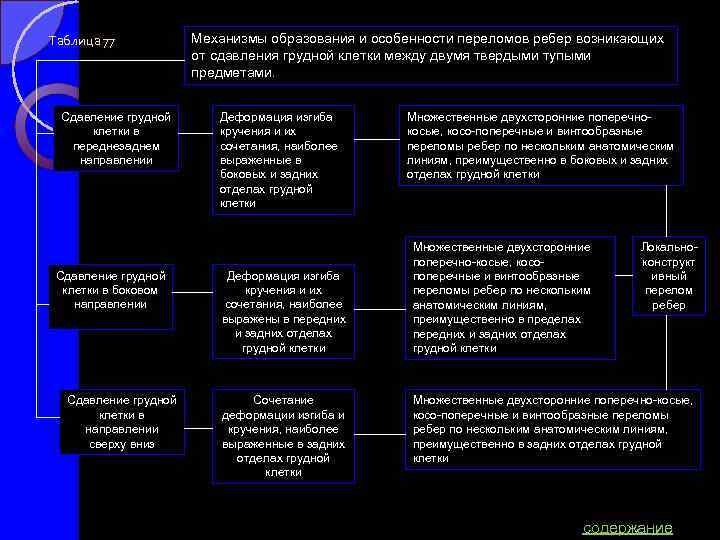 Таблица 77

Механизмы образования и особенности переломов ребер возникающих от сдавления грудной клетки между двумя твердыми тупыми предметами.

Сдавление грудной клетки в переднезаднем направлении

Деформация изгиба кручения и их сочетания, наиболее выраженные в боковых и задних отделах грудной клетки

Множественные двухсторонние поперечно-косые, косо-поперечные и винтообразные переломы ребер по нескольким анатомическим линиям, преимущественно в боковых и задних отделах грудной клетки

Сдавление грудной клетки в боковом направлении

Деформация изгиба кручения и их сочетания, наиболее выражены в передних и задних отделах грудной клетки

Множественные двухсторонние поперечно-косые, косо-поперечные и винтообразные переломы ребер по нескольким анатомическим линиям, преимущественно в пределах передних и задних отделах грудной клетки

Локально-конструктивный перелом ребер

Сдавление грудной клетки в направлении сверху вниз

Сочетание деформации изгиба и кручения, наиболее выраженные в задних отделах грудной клетки

Множественные двухсторонние поперечно-косые, косо-поперечные и винтообразные переломы ребер по нескольким анатомическим линиям, преимущественно в задних отделах грудной клетки

содержание